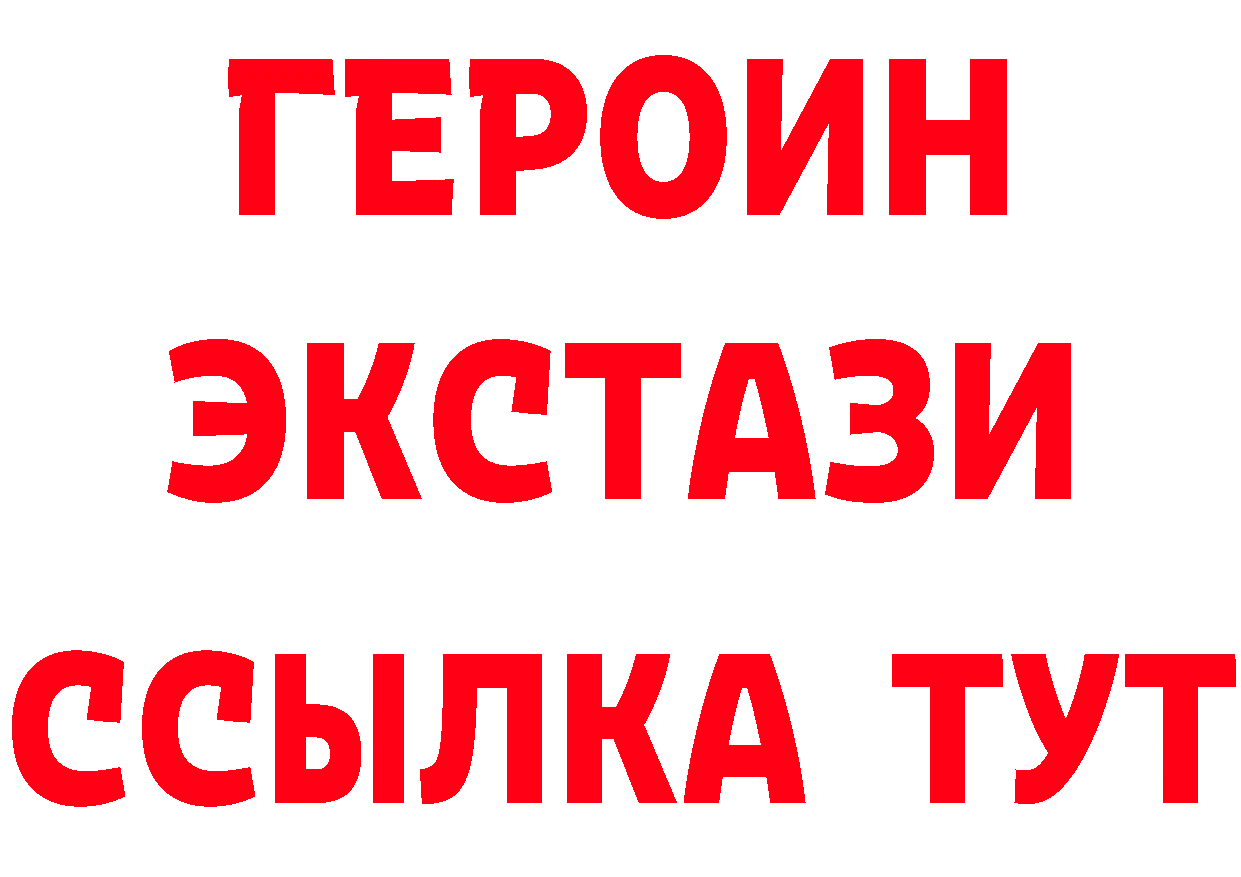 ГЕРОИН
ЭКСТАЗИ
ССЫЛКА ТУТ